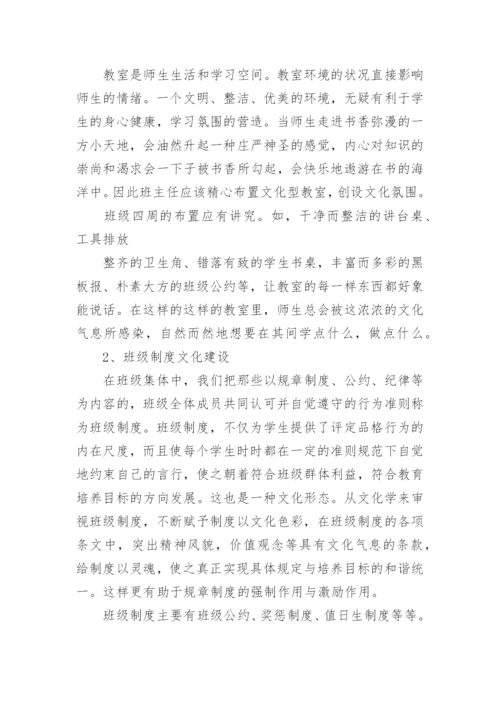 教室是师生生活和学习空间。教室环境的状况直接影响师生的情绪。一个文明、整洁、优美的环境，无疑有利于学生的身心健康，学习氛围的营造。当师生走进书香弥漫的一方小天地，会油然升起一种庄严神圣的感觉，内心对知识的崇尚和渴求会一下子被书香所勾起，会快乐地遨游在书的海洋中。因此班主任应该精心布置文化型教室，创设文化氛围。

班级四周的布置应有讲究。如，干净而整洁的讲台桌、工具排放

整齐的卫生角、错落有致的学生书桌，丰富而多彩的黑板报、朴素大方的班级公约等，让教室的每一样东西都好象能说话。在这样的这样的教室里，师生总会被这浓浓的文化气息所感染，自然而然地想要在其间学点什么，做点什么。

2、班级制度文化建设

在班级集体中，我们把那些以规章制度、公约、纪律等为内容的，班级全体成员共同认可并自觉遵守的行为准则称为班级制度。班级制度，不仅为学生提供了评定品格行为的内在尺度，而且使每个学生时时都在一定的准则规范下自觉地约束自己的言行，使之朝着符合班级群体利益，符合教育培养目标的方向发展。这也是一种文化形态。从文化学来审视班级制度，不断赋予制度以文化色彩，在班级制度的各项条文中，突出精神风貌，价值观念等具有文化气息的条款，给制度以灵魂，使之真正实现具体规定与培养目标的和谐统一。这样更有助于规章制度的强制作用与激励作用。

班级制度主要有班级公约、奖惩制度、值日生制度等等。